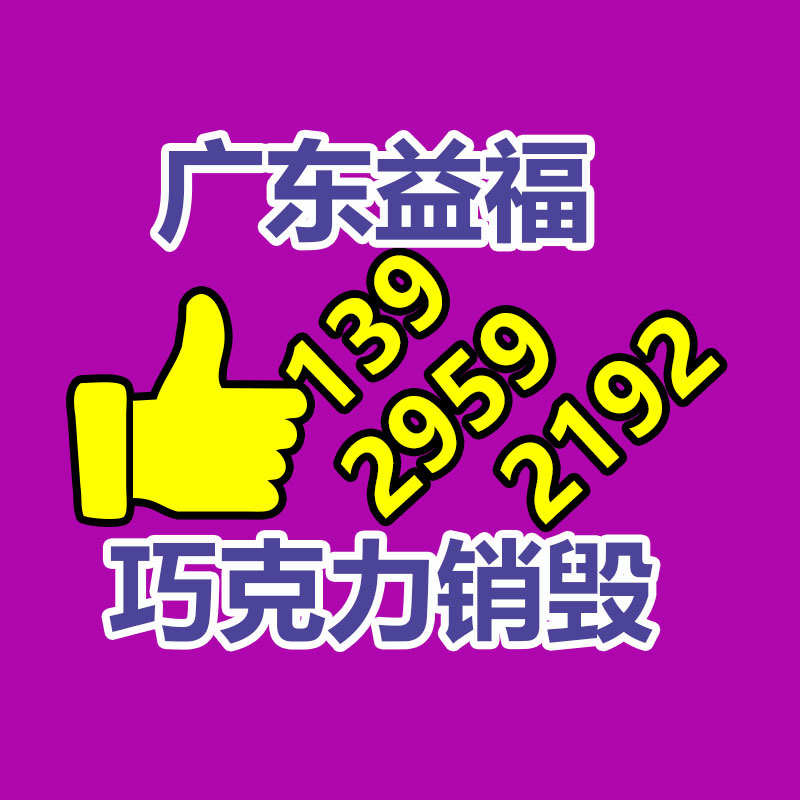 广东益福

139
2959
2192

巧克力销毁